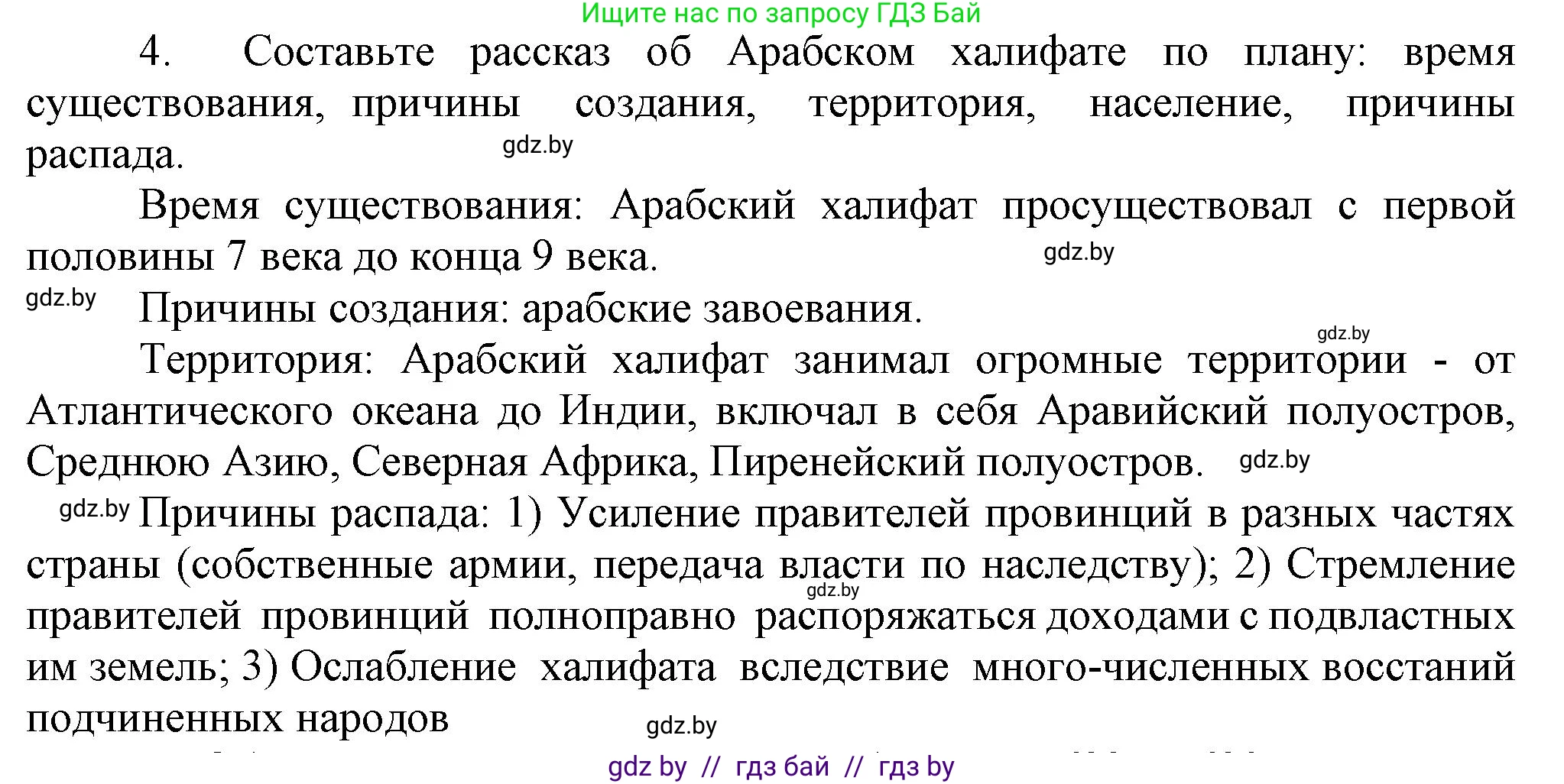 Ищите нас по запросу ГДЗ Бай

4. Составьте рассказ об Арабском халифате по плану: время существования, причины создания, территория, население, причины распада.

gdz.by

Время существования: Арабский халифат просуществовал с первой половины 7 века до конца 9 века.

gdz.by

gdz.by

Причины создания: арабские завоевания.

gdz.by

Территория: Арабский халифат занимал огромные территории - от Атлантического океана до Индии, включал в себя Аравийский полуостров, Среднюю Азию, Северная Африка, Пиренейский полуостров.

gdz.by

gdz.by

Причины распада: 1) Усиление правителей провинций в разных частях страны (собственные армии, передача власти по наследству); 2) Стремление правителей провинций полноправно распоряжаться доходами с подвластных им земель; 3) Ослабление халифата вследствие много-численных восстаний подчиненных народов

gdz.by

gdz.by

gdz by // гдз бай // гдз by